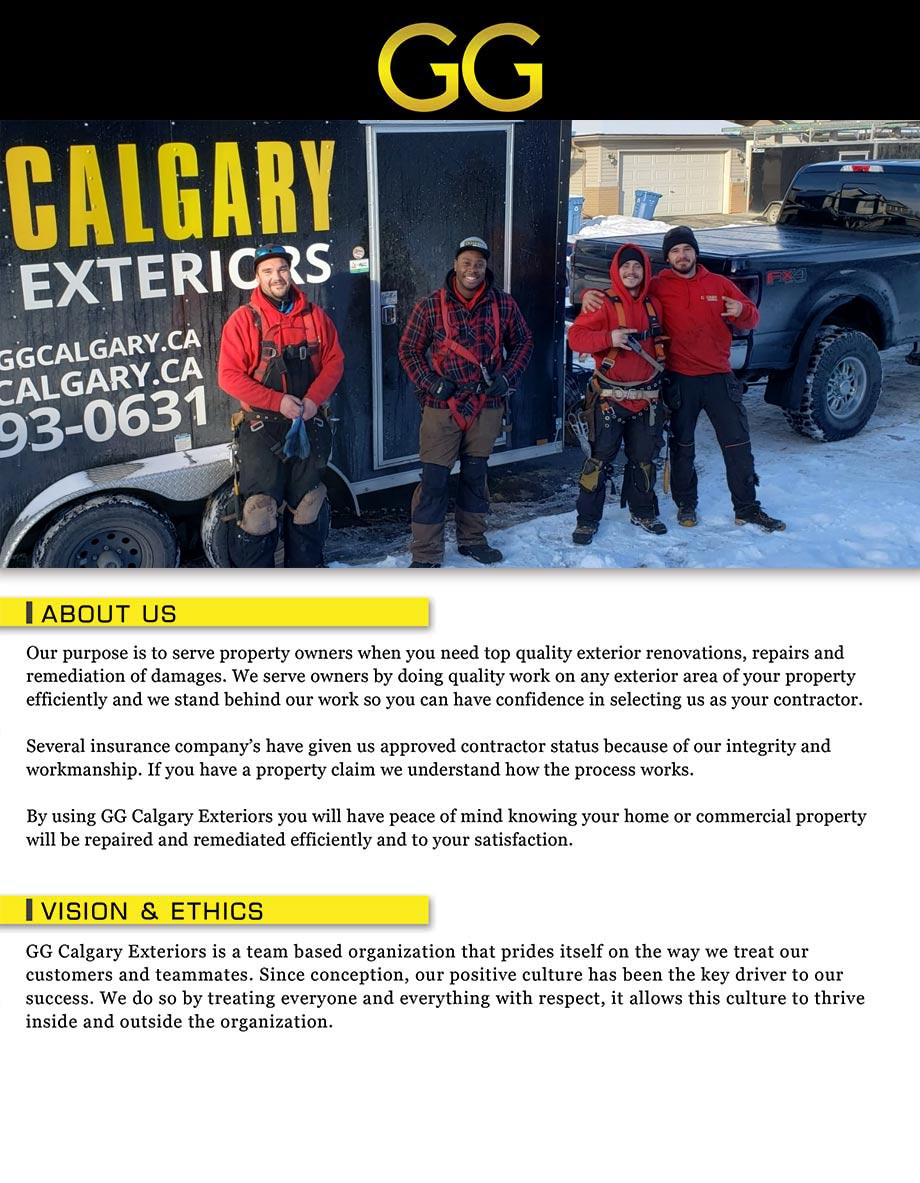 GG

CALGARY
EXTERIORS
GGCALGARY.CA
CALGARY.CA
93-0631

FX4

ABOUT US

Our purpose is to serve property owners when you need top quality exterior renovations, repairs and remediation of damages. We serve owners by doing quality work on any exterior area of your property efficiently and we stand behind our work so you can have confidence in selecting us as your contractor.

Several insurance company's have given us approved contractor status because of our integrity and workmanship. If you have a property claim we understand how the process works.

By using GG Calgary Exteriors you will have peace of mind knowing your home or commercial property will be repaired and remediated efficiently and to your satisfaction.

VISION & ETHICS

GG Calgary Exteriors is a team based organization that prides itself on the way we treat our customers and teammates. Since conception, our positive culture has been the key driver to our success. We do so by treating everyone and everything with respect, it allows this culture to thrive inside and outside the organization.